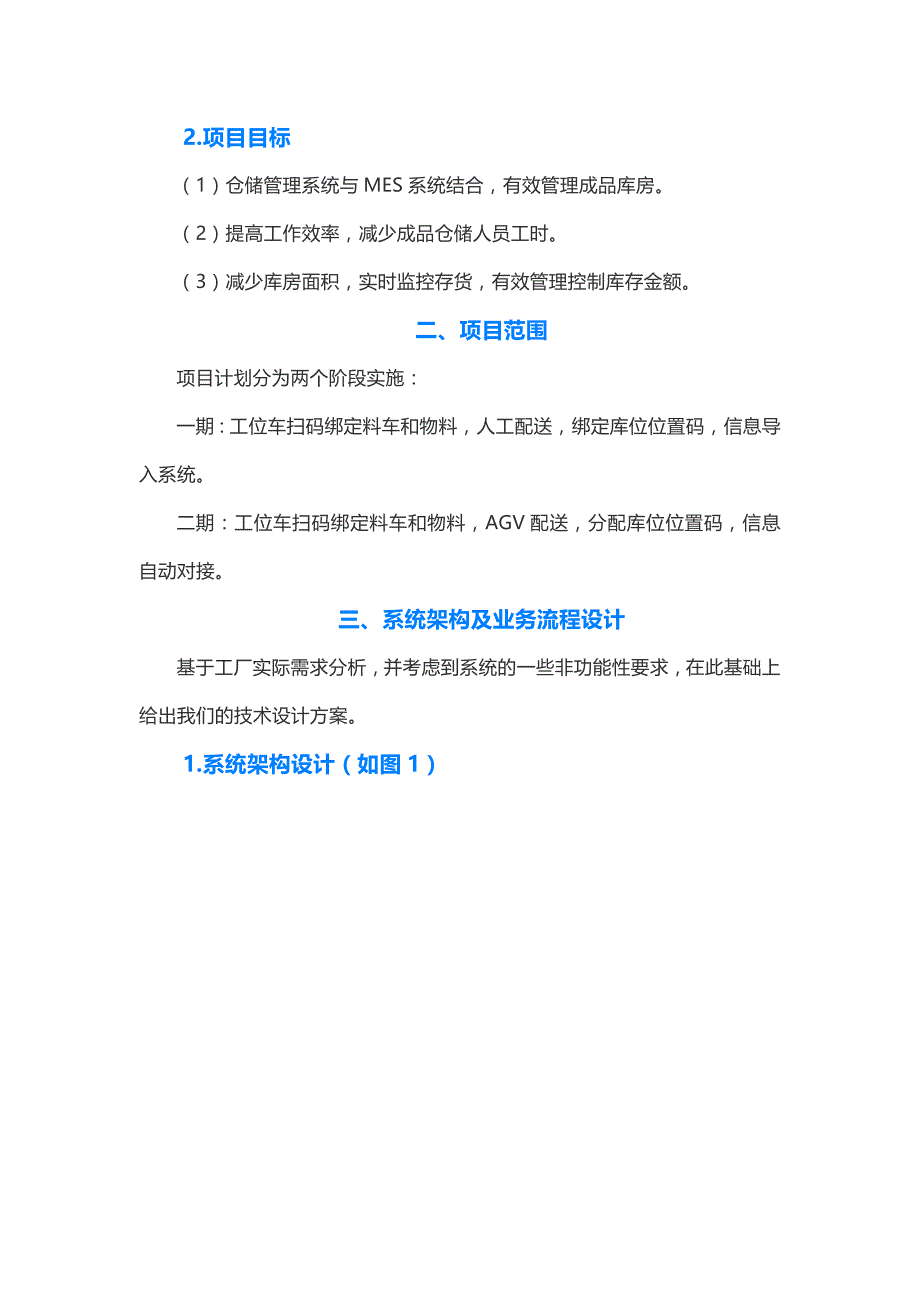 2.项目目标

（1）仓储管理系统与 MES 系统结合，有效管理成品库房。

（2）提高工作效率，减少成品仓储人员工时。

（3）减少库房面积，实时监控存货，有效管理控制库存金额。

二、项目范围

项目计划分为两个阶段实施：

一期：工位车扫码绑定料车和物料，人工配送，绑定库位位置码，信息导入系统。

二期：工位车扫码绑定料车和物料，AGV 配送，分配库位位置码，信息自动对接。

三、系统架构及业务流程设计

基于工厂实际需求分析，并考虑到系统的一些非功能性要求，在此基础上给出我们的技术设计方案。

1.系统架构设计（如图 1）